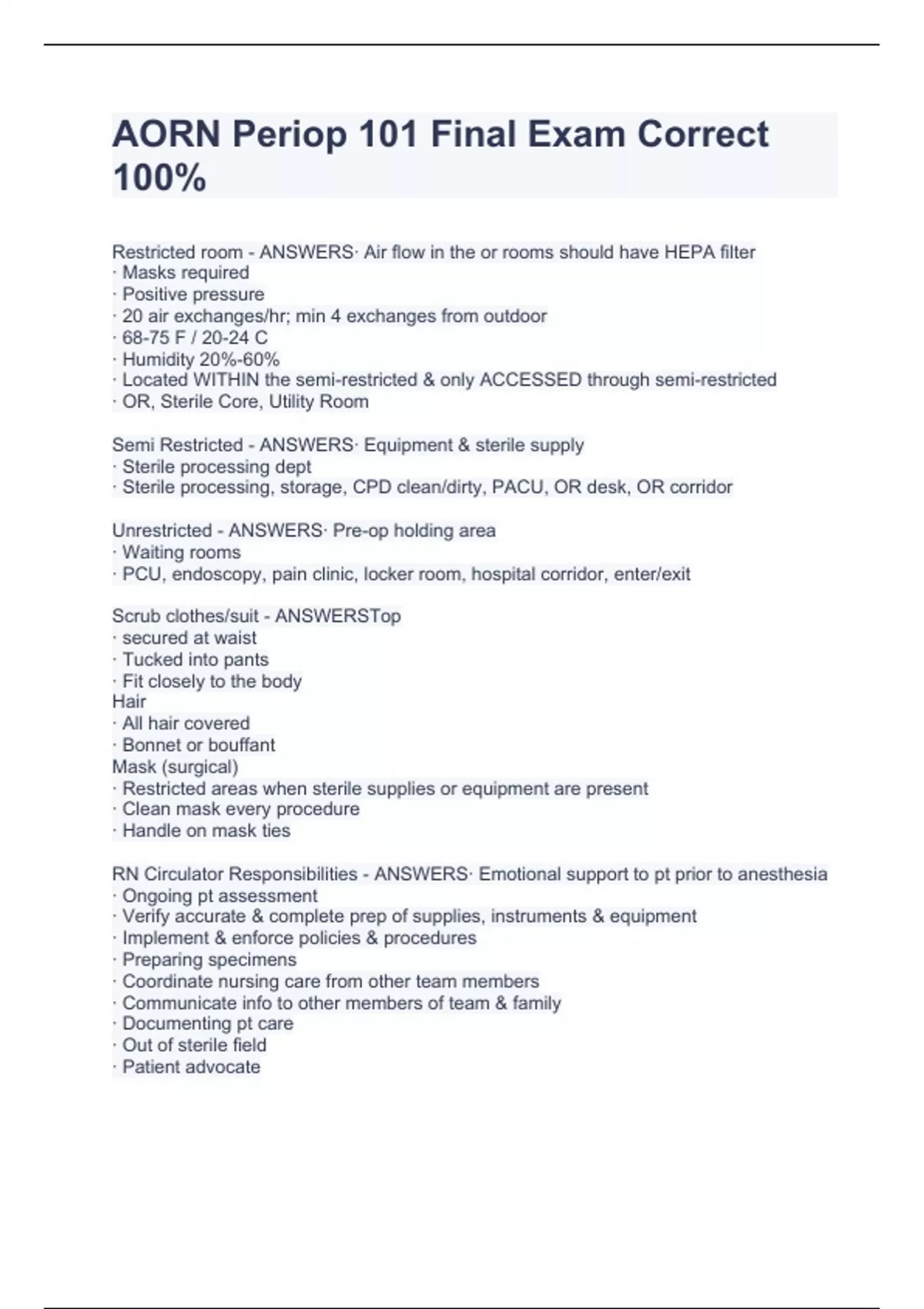 AORN Periop 101 Final Exam Correct 100%

Restricted room - ANSWERS· Air flow in the or rooms should have HEPA filter
· Masks required
· Positive pressure
· 20 air exchanges/hr; min 4 exchanges from outdoor
· 68-75 F / 20-24 C
· Humidity 20%-60%
· Located WITHIN the semi-restricted & only ACCESSED through semi-restricted
· OR, Sterile Core, Utility Room

Semi Restricted - ANSWERS· Equipment & sterile supply
· Sterile processing dept
· Sterile processing, storage, CPD clean/dirty, PACU, OR desk, OR corridor

Unrestricted - ANSWERS· Pre-op holding area
· Waiting rooms
· PCU, endoscopy, pain clinic, locker room, hospital corridor, enter/exit

Scrub clothes/suit - ANSWERSTop
· secured at waist
· Tucked into pants
· Fit closely to the body
Hair
· All hair covered
· Bonnet or bouffant
Mask (surgical)
· Restricted areas when sterile supplies or equipment are present
· Clean mask every procedure
· Handle on mask ties

RN Circulator Responsibilities - ANSWERS· Emotional support to pt prior to anesthesia
· Ongoing pt assessment
· Verify accurate & complete prep of supplies, instruments & equipment
· Implement & enforce policies & procedures
· Preparing specimens
· Coordinate nursing care from other team members
· Communicate info to other members of team & family
· Documenting pt care
· Out of sterile field
· Patient advocate